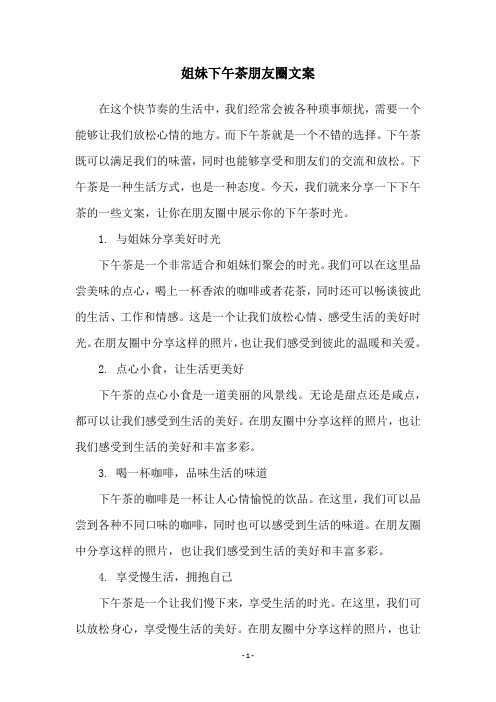 姐妹下午茶朋友圈文案

在这个快节奏的生活中，我们经常会被各种琐事烦扰，需要一个能够让我们放松心情的地方。而下午茶就是一个不错的选择。下午茶既可以满足我们的味蕾，同时也能够享受和朋友们的交流和放松。下午茶是一种生活方式，也是一种态度。今天，我们就来分享一下下午茶的一些文案，让你在朋友圈中展示你的下午茶时光。

1. 与姐妹分享美好时光

下午茶是一个非常适合和姐妹们聚会的时光。我们可以在这里品尝美味的点心，喝上一杯香浓的咖啡或者花茶，同时还可以畅谈彼此的生活、工作和情感。这是一个让我们放松心情、感受生活的美好时光。在朋友圈中分享这样的照片，也让我们感受到彼此的温暖和关爱。

2. 点心小食，让生活更美好

下午茶的点心小食是一道美丽的风景线。无论是甜点还是咸点，都可以让我们感受到生活的美好。在朋友圈中分享这样的照片，也让我们感受到生活的美好和丰富多彩。

3. 喝一杯咖啡，品味生活的味道

下午茶的咖啡是一杯让人心情愉悦的饮品。在这里，我们可以品尝到各种不同口味的咖啡，同时也可以感受到生活的味道。在朋友圈中分享这样的照片，也让我们感受到生活的美好和丰富多彩。

4. 享受慢生活，拥抱自己

下午茶是一个让我们慢下来，享受生活的时光。在这里，我们可以放松身心，享受慢生活的美好。在朋友圈中分享这样的照片，也让

- 1 -